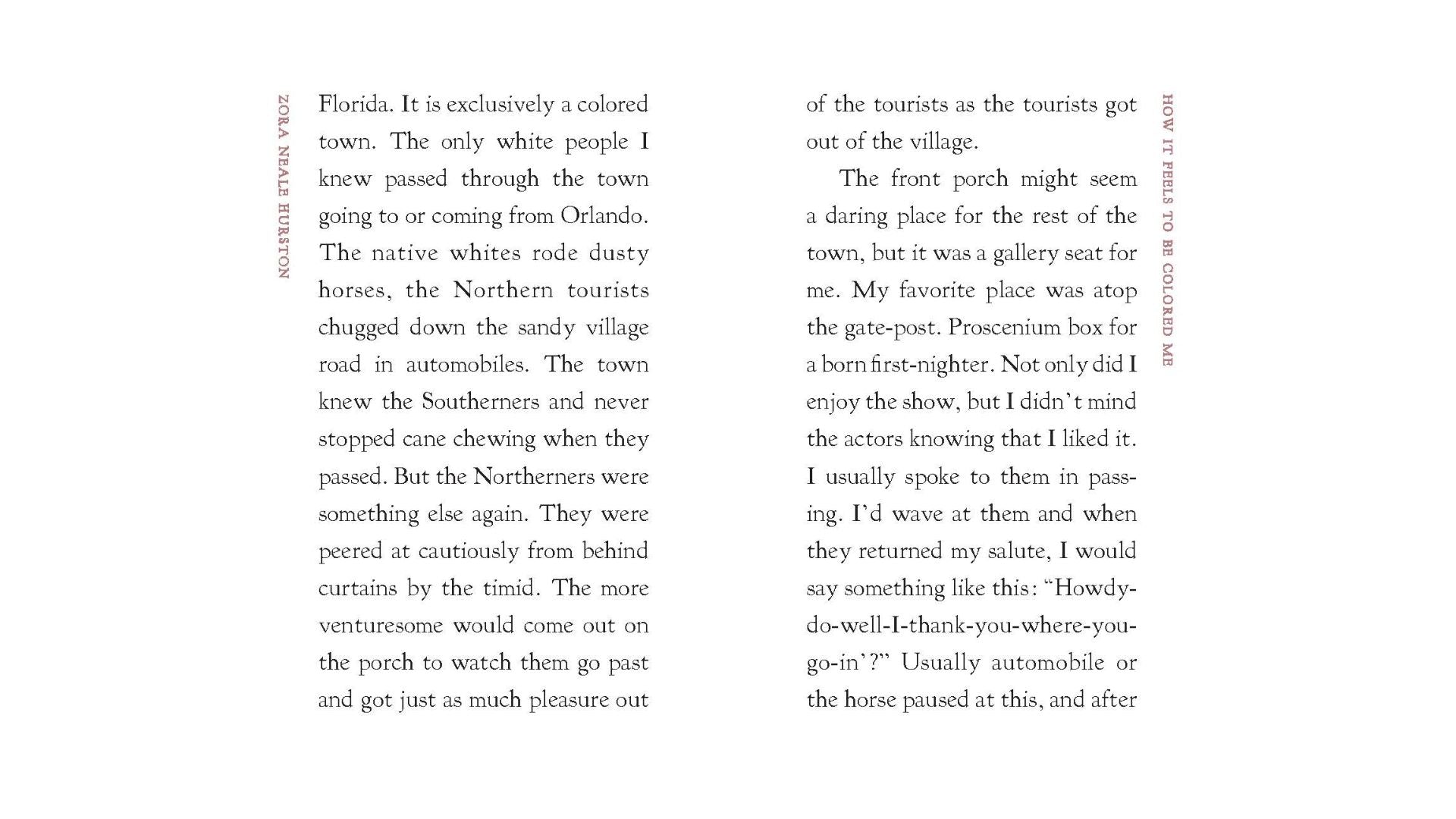 ZORA NEALE HURSTON

Florida. It is exclusively a colored town. The only white people I knew passed through the town going to or coming from Orlando. The native whites rode dusty horses, the Northern tourists chugged down the sandy village road in automobiles. The town knew the Southerners and never stopped cane chewing when they passed. But the Northerners were something else again. They were peered at cautiously from behind curtains by the timid. The more venturesome would come out on the porch to watch them go past and got just as much pleasure out

of the tourists as the tourists got out of the village.

The front porch might seem a daring place for the rest of the town, but it was a gallery seat for me. My favorite place was atop the gate-post. Proscenium box for a born first-nighter. Not only did I enjoy the show, but I didn't mind the actors knowing that I liked it. I usually spoke to them in passing. I'd wave at them and when they returned my salute, I would say something like this: "Howdy-do-well-I-thank-you-where-you-go-in'?" Usually automobile or the horse paused at this, and after

HOW IT FEELS TO BE COLORED ME